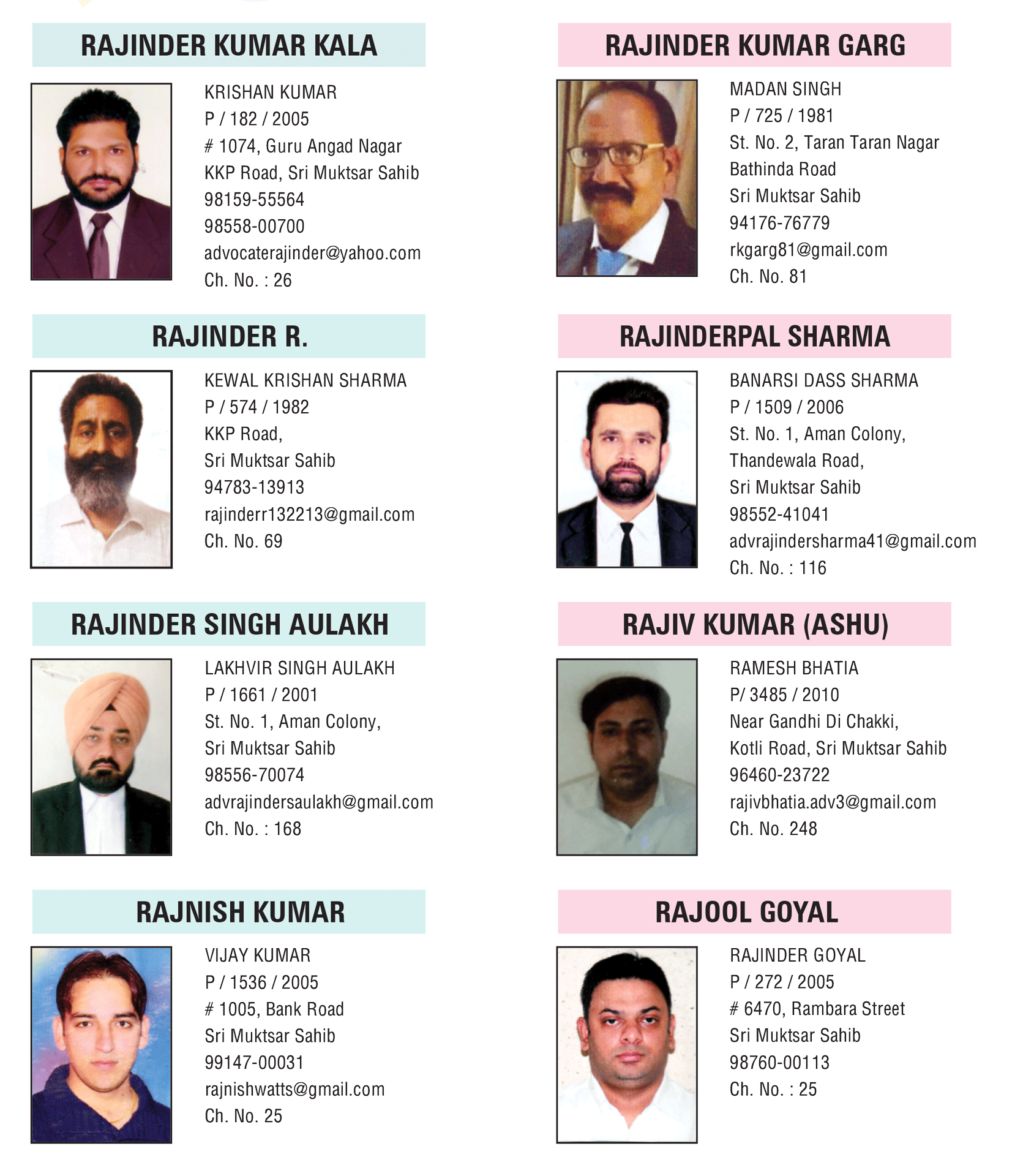 RAJINDER KUMAR KALA

KRISHAN KUMAR
P / 182 / 2005
# 1074, Guru Angad Nagar
KKP Road, Sri Muktsar Sahib
98159-55564
98558-00700
advocaterajinder@yahoo.com
Ch. No. : 26

RAJINDER R.

KEWAL KRISHAN SHARMA
P / 574 / 1982
KKP Road,
Sri Muktsar Sahib
94783-13913
rajinderr132213@gmail.com
Ch. No. 69

RAJINDER SINGH AULAKH

LAKHVIR SINGH AULAKH
P / 1661 / 2001
St. No. 1, Aman Colony,
Sri Muktsar Sahib
98556-70074
advrajindersaulakh@gmail.com
Ch. No. : 168

RAJNISH KUMAR

VIJAY KUMAR
P / 1536 / 2005
# 1005, Bank Road
Sri Muktsar Sahib
99147-00031
rajnishwatts@gmail.com
Ch. No. 25

RAJINDER KUMAR GARG

MADAN SINGH
P / 725 / 1981
St. No. 2, Taran Taran Nagar
Bathinda Road
Sri Muktsar Sahib
94176-76779
rkgarg81@gmail.com
Ch. No. 81

RAJINDERPAL SHARMA

BANARSI DASS SHARMA
P / 1509 / 2006
St. No. 1, Aman Colony,
Thandewala Road,
Sri Muktsar Sahib
98552-41041
advrajindersharma41@gmail.com
Ch. No. : 116

RAJIV KUMAR (ASHU)

RAMESH BHATIA
P/ 3485 / 2010
Near Gandhi Di Chakki,
Kotli Road, Sri Muktsar Sahib
96460-23722
rajivbhatia.adv3@gmail.com
Ch. No. 248

RAJOOL GOYAL

RAJINDER GOYAL
P / 272 / 2005
# 6470, Rambara Street
Sri Muktsar Sahib
98760-00113
Ch. No. : 25